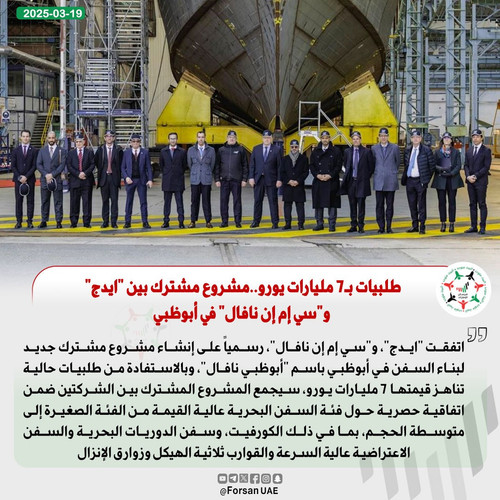 2025-03-19

طلبيات بـ7 مليارات يورو..مشروع مشترك بين "ايدج" و"سي إم إن نافال" في أبوظبي

اتفقت "ايدج"، و"سي إم إن نافال"، رسمياً على إنشاء مشروع مشترك جديد لبناء السفن في أبوظبي باسم "أبوظبي نافال"، وبالاستفادة من طلبيات حالية تناهز قيمتها 7 مليارات يورو، سيجمع المشروع المشترك بين الشركتين ضمن اتفاقية حصرية حول فئة السفن البحرية عالية القيمة من الفئة الصغيرة إلى متوسطة الحجم، بما في ذلك الكورفيت، وسفن الدوريات البحرية والسفن الاعتراضية عالية السرعة والقوارب ثلاثية الهيكل وزوارق الإنزال

@Forsan UAE